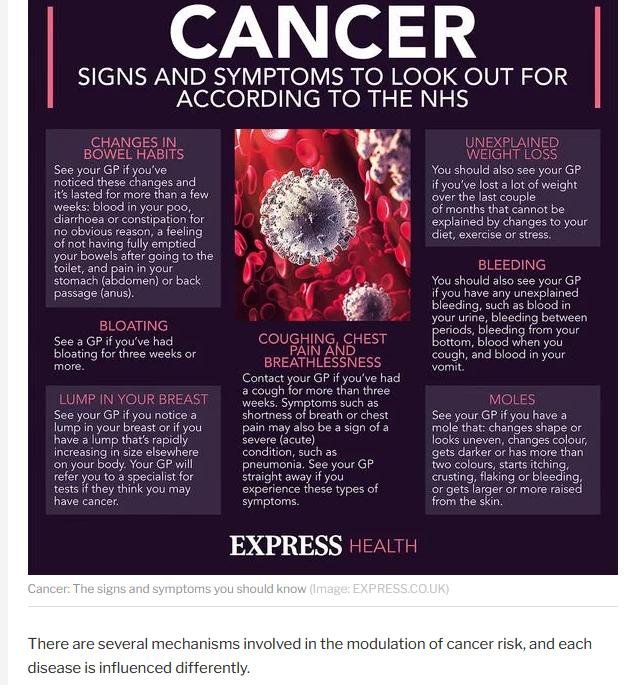 CANCER
SIGNS AND SYMPTOMS TO LOOK OUT FOR ACCORDING TO THE NHS

CHANGES IN BOWEL HABITS
See your GP if you've noticed these changes and it's lasted for more than a few weeks: blood in your poo, diarrhoea or constipation for no obvious reason, a feeling of not having fully emptied your bowels after going to the toilet, and pain in your stomach (abdomen) or back passage (anus).

BLOATING
See a GP if you've had bloating for three weeks or more.

LUMP IN YOUR BREAST
See your GP if you notice a lump in your breast or if you have a lump that's rapidly increasing in size elsewhere on your body. Your GP will refer you to a specialist for tests if they think you may have cancer.

COUGHING, CHEST PAIN AND BREATHLESSNESS
Contact your GP if you've had a cough for more than three weeks. Symptoms such as shortness of breath or chest pain may also be a sign of a severe (acute) condition, such as pneumonia. See your GP straight away if you experience these types of symptoms.

UNEXPLAINED WEIGHT LOSS
You should also see your GP if you've lost a lot of weight over the last couple of months that cannot be explained by changes to your diet, exercise or stress.

BLEEDING
You should also see your GP if you have any unexplained bleeding, such as blood in your urine, bleeding between periods, bleeding from your bottom, blood when you cough, and blood in your vomit.

MOLES
See your GP if you have a mole that: changes shape or looks uneven, changes colour, gets darker or has more than two colours, starts itching, crusting, flaking or bleeding, or gets larger or more raised from the skin.

EXPRESS HEALTH

Cancer: The signs and symptoms you should know (Image: EXPRESS.CO.UK)

There are several mechanisms involved in the modulation of cancer risk, and each disease is influenced differently.